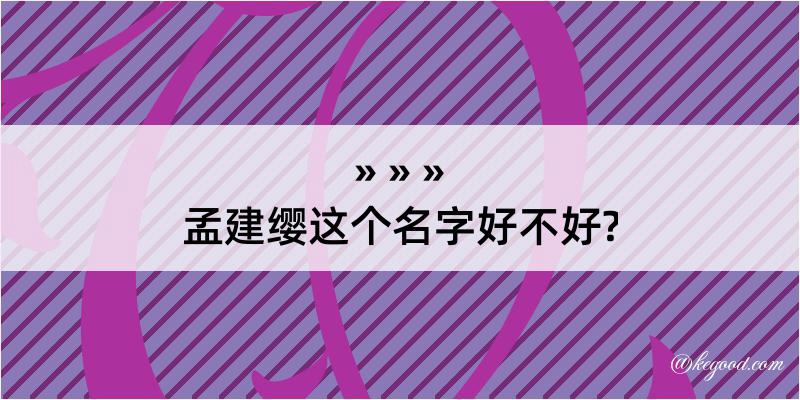 » » »
孟建缨这个名字好不好?

@kegood.com